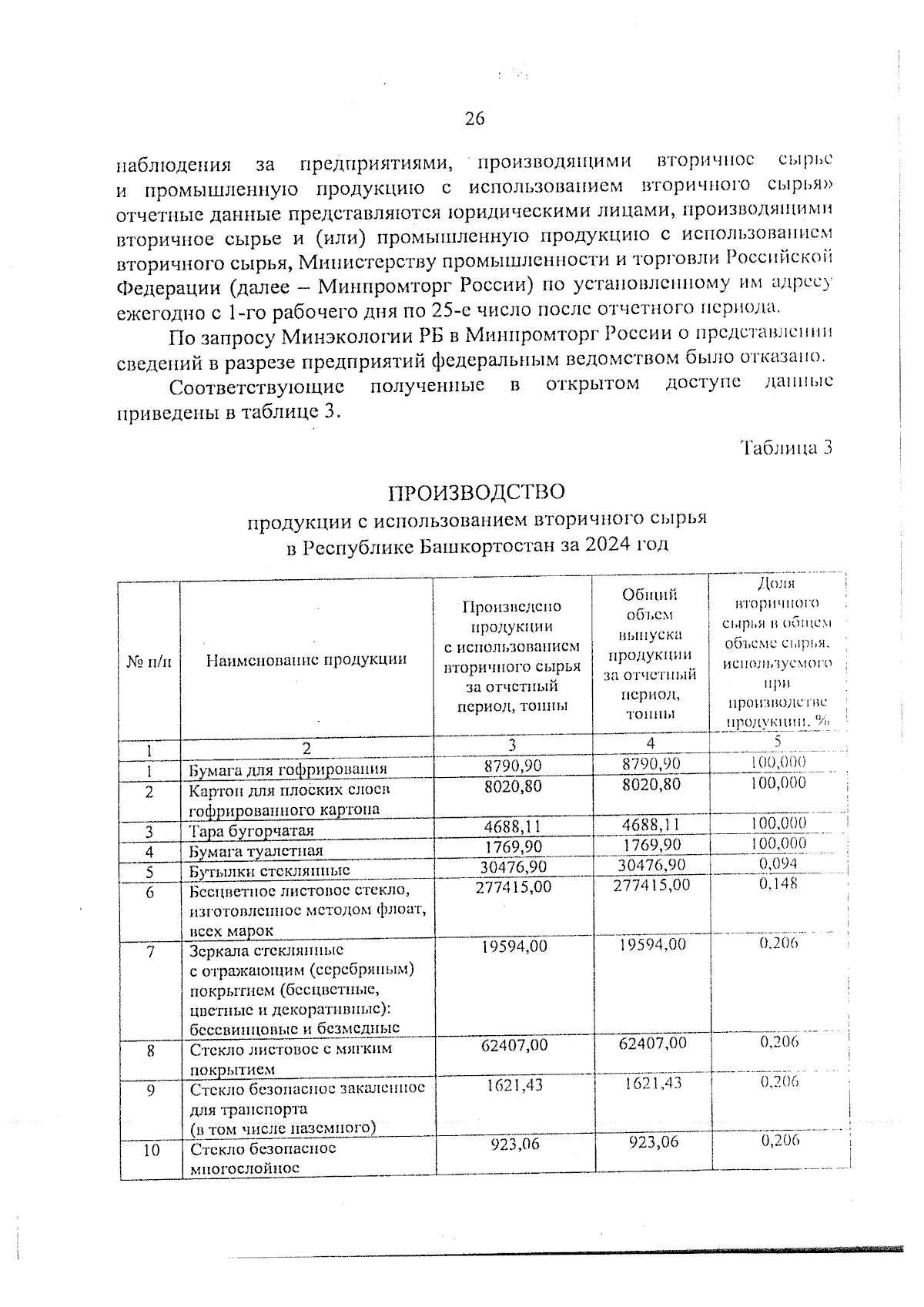 26

наблюдения за предприятиями, производящими вторичное сырье и промышленную продукцию с использованием вторичного сырья» отчетные данные представляются юридическими лицами, производящими вторичное сырье и (или) промышленную продукцию с использованием вторичного сырья, Министерству промышленности и торговли Российской Федерации (далее – Минпромторг России) по установленному им адресу ежегодно с 1-го рабочего дня по 25-е число после отчетного периода.

По запросу Минэкологии РБ в Минпромторг России о представлении сведений в разрезе предприятий федеральным ведомством было отказано.

Соответствующие полученные в открытом доступе данные приведены в таблице 3.

Таблица 3

ПРОИЗВОДСТВО
продукции с использованием вторичного сырья
в Республике Башкортостан за 2024 год

| № п/п | Наименование продукции | Произведено продукции с использованием вторичного сырья за отчетный период, тонны | Общий объем выпуска продукции за отчетный период, тонны | Доля вторичного сырья в общем объеме сырья, используемого при производстве продукции, % |
|---|---|---|---|---|
| 1 | 2 | 3 | 4 | 5 |
| 1 | Бумага для гофрирования | 8790,90 | 8790,90 | 100,000 |
| 2 | Картон для плоских слоев гофрированного картона | 8020,80 | 8020,80 | 100,000 |
| 3 | Тара бугорчатая | 4688,11 | 4688,11 | 100,000 |
| 4 | Бумага туалетная | 1769,90 | 1769,90 | 100,000 |
| 5 | Бутылки стеклянные | 30476,90 | 30476,90 | 0,094 |
| 6 | Бесцветное листовое стекло, изготовленное методом флоат, всех марок | 277415,00 | 277415,00 | 0,148 |
| 7 | Зеркала стеклянные с отражающим (серебряным) покрытием (бесцветные, цветные и декоративные): бессвинцовые и безмедные | 19594,00 | 19594,00 | 0,206 |
| 8 | Стекло листовое с мягким покрытием | 62407,00 | 62407,00 | 0,206 |
| 9 | Стекло безопасное закаленное для транспорта (в том числе наземного) | 1621,43 | 1621,43 | 0,206 |
| 10 | Стекло безопасное многослойное | 923,06 | 923,06 | 0,206 |